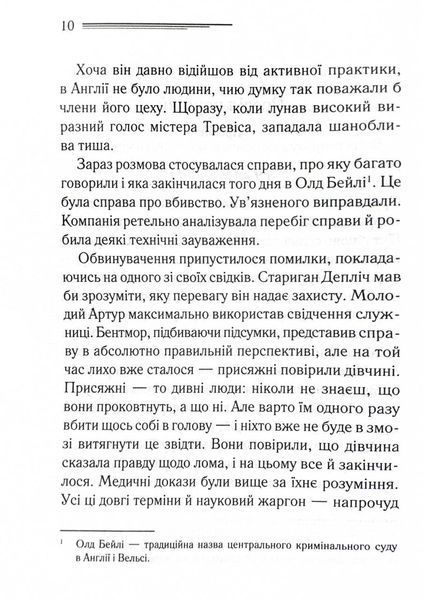 10

Хоча він давно відійшов від активної практики, в Англії не було людини, чию думку так поважали б члени його цеху. Щоразу, коли лунав високий виразний голос містера Тревіса, западала шаноблива тиша.

Зараз розмова стосувалася справи, про яку багато говорили і яка закінчилася того дня в Олд Бейлі$^1$. Це була справа про вбивство. Ув'язненого виправдали. Компанія ретельно аналізувала перебіг справи й робила деякі технічні зауваження.

Обвинувачення припустилося помилки, покладаючись на одного зі своїх свідків. Стариган Депліч мав би зрозуміти, яку перевагу він надає захисту. Молодий Артур максимально використав свідчення служниці. Бентмор, підбиваючи підсумки, представив справу в абсолютно правильній перспективі, але на той час лихо вже сталося — присяжні повірили дівчині. Присяжні — то дивні люди: ніколи не знаєш, що вони проковтнуть, а що ні. Але варто їм одного разу вбити щось собі в голову — і ніхто вже не буде в змозі витягнути це звідти. Вони повірили, що дівчина сказала правду щодо лома, і на цьому все й закінчилося. Медичні докази були вище за їхнє розуміння. Усі ці довгі терміни й науковий жаргон — напрочуд

$^1$ Олд Бейлі — традиційна назва центрального кримінального суду в Англії і Вельсі.